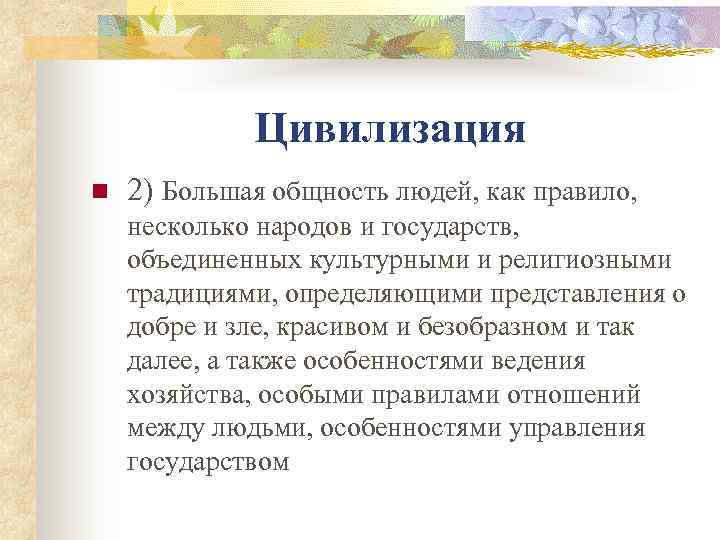 Цивилизация

2) Большая общность людей, как правило, несколько народов и государств, объединенных культурными и религиозными традициями, определяющими представления о добре и зле, красивом и безобразном и так далее, а также особенностями ведения хозяйства, особыми правилами отношений между людьми, особенностями управления государством